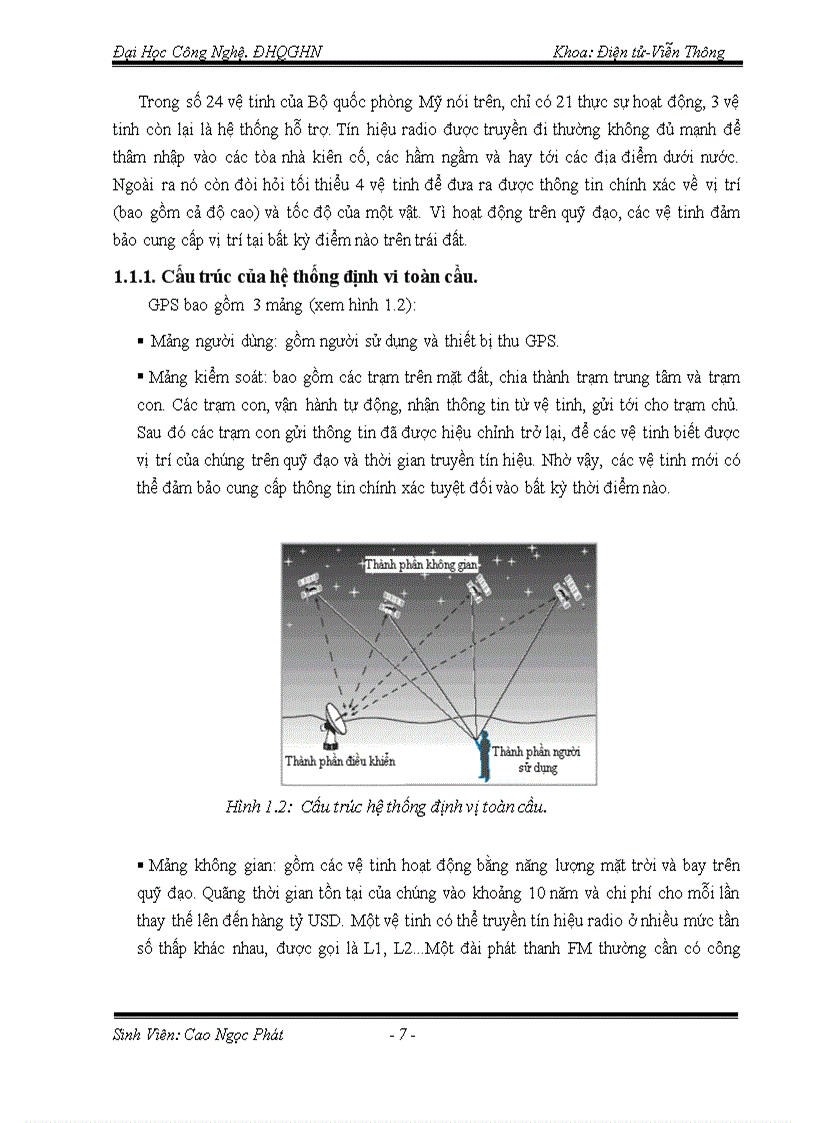 Đại Học Công Nghệ. ĐHQGHN

Khoa: Điện tử-Viễn Thông

Trong số 24 vệ tinh của Bộ quốc phòng Mỹ nói trên, chỉ có 21 thực sự hoạt động, 3 vệ tinh còn lại là hệ thống hỗ trợ. Tín hiệu radio được truyền đi thường không đủ mạnh để thâm nhập vào các tòa nhà kiên cố, các hầm ngầm và hay tới các địa điểm dưới nước. Ngoài ra nó còn đòi hỏi tối thiểu 4 vệ tinh để đưa ra được thông tin chính xác về vị trí (bao gồm cả độ cao) và tốc độ của một vật. Vì hoạt động trên quỹ đạo, các vệ tinh đảm bảo cung cấp vị trí tại bất kỳ điểm nào trên trái đất.

1.1.1. Cấu trúc của hệ thống định vi toàn cầu.

GPS bao gồm 3 mảng (xem hình 1.2):

▪ Mảng người dùng: gồm người sử dụng và thiết bị thu GPS.

▪ Mảng kiểm soát: bao gồm các trạm trên mặt đất, chia thành trạm trung tâm và trạm con. Các trạm con, vận hành tự động, nhận thông tin từ vệ tinh, gửi tới cho trạm chủ. Sau đó các trạm con gửi thông tin đã được hiệu chỉnh trở lại, để các vệ tinh biết được vị trí của chúng trên quỹ đạo và thời gian truyền tín hiệu. Nhờ vậy, các vệ tinh mới có thể đảm bảo cung cấp thông tin chính xác tuyệt đối vào bất kỳ thời điểm nào.

Thành phần không gian

Thành phần điều khiển

Thành phần người sử dụng

Hình 1.2: Cấu trúc hệ thống định vị toàn cầu.

▪ Mảng không gian: gồm các vệ tinh hoạt động bằng năng lượng mặt trời và bay trên quỹ đạo. Quãng thời gian tồn tại của chúng vào khoảng 10 năm và chi phí cho mỗi lần thay thế lên đến hàng tỷ USD. Một vệ tinh có thể truyền tín hiệu radio ở nhiều mức tần số thấp khác nhau, được gọi là L1, L2...Một đài phát thanh FM thường cần có công

Sinh Viên: Cao Ngọc Phát

- 7 -